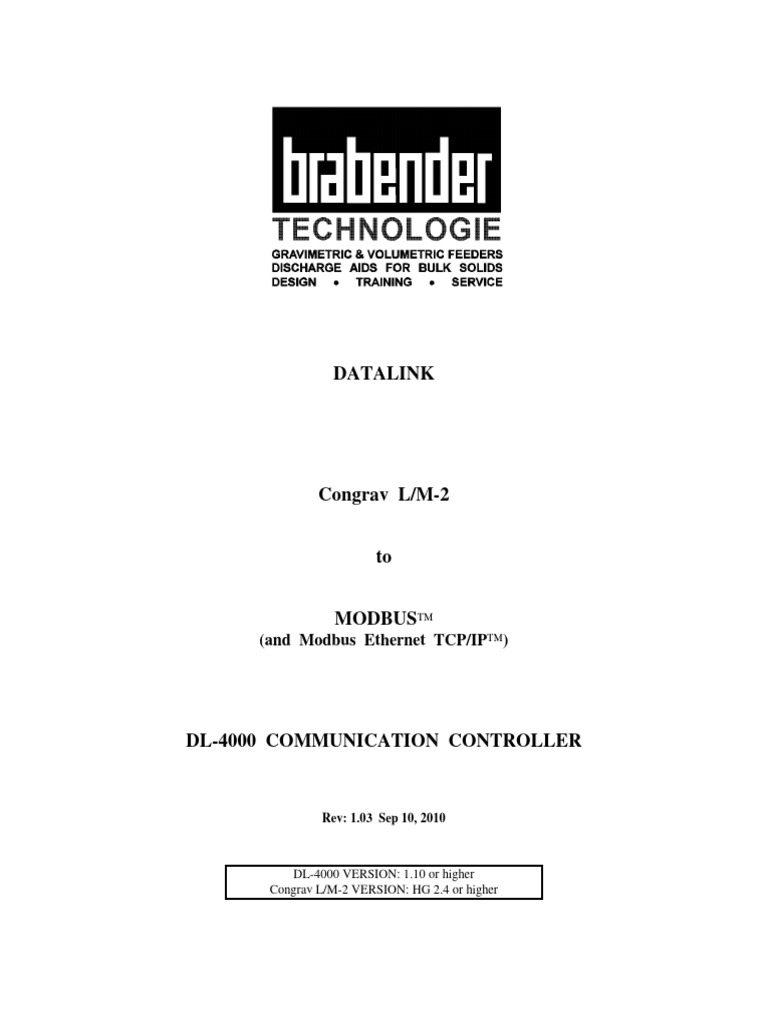 brabender
TECHNOLOGIE
GRAVIMETRIC & VOLUMETRIC FEEDERS
DISCHARGE AIDS FOR BULK SOLIDS
DESIGN • TRAINING • SERVICE

DATALINK

Congrav L/M-2

to

MODBUS™
(and Modbus Ethernet TCP/IP™)

DL-4000 COMMUNICATION CONTROLLER

Rev: 1.03 Sep 10, 2010

DL-4000 VERSION: 1.10 or higher
Congrav L/M-2 VERSION: HG 2.4 or higher